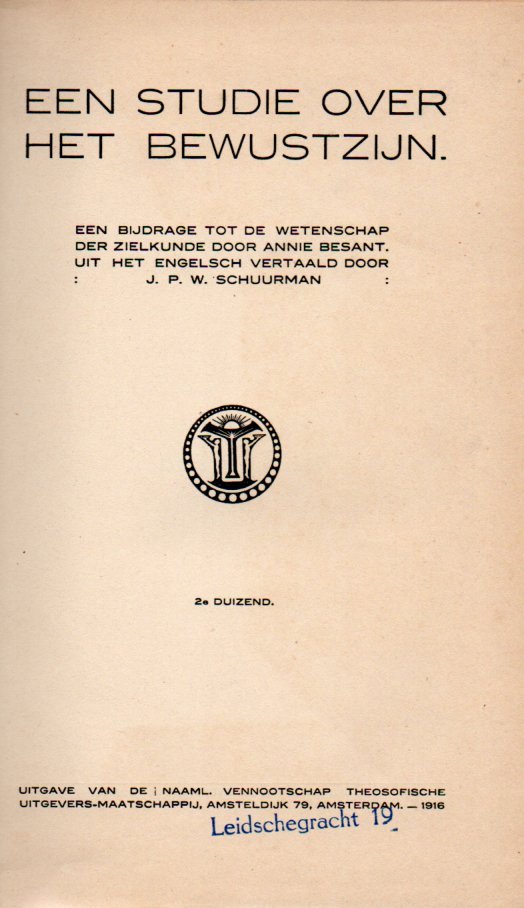 EEN STUDIE OVER HET BEWUSTZIJN.

EEN BIJDRAGE TOT DE WETENSCHAP DER ZIELKUNDE DOOR ANNIE BESANT. UIT HET ENGELSCH VERTAALD DOOR : J. P. W. SCHUURMAN :

2e DUIZEND.

UITGAVE VAN DE NAAML. VENNOOTSCHAP THEOSOFISCHE UITGEVERS-MAATSCHAPPIJ, AMSTELDIJK 79, AMSTERDAM. — 1916

Leidschegracht 19